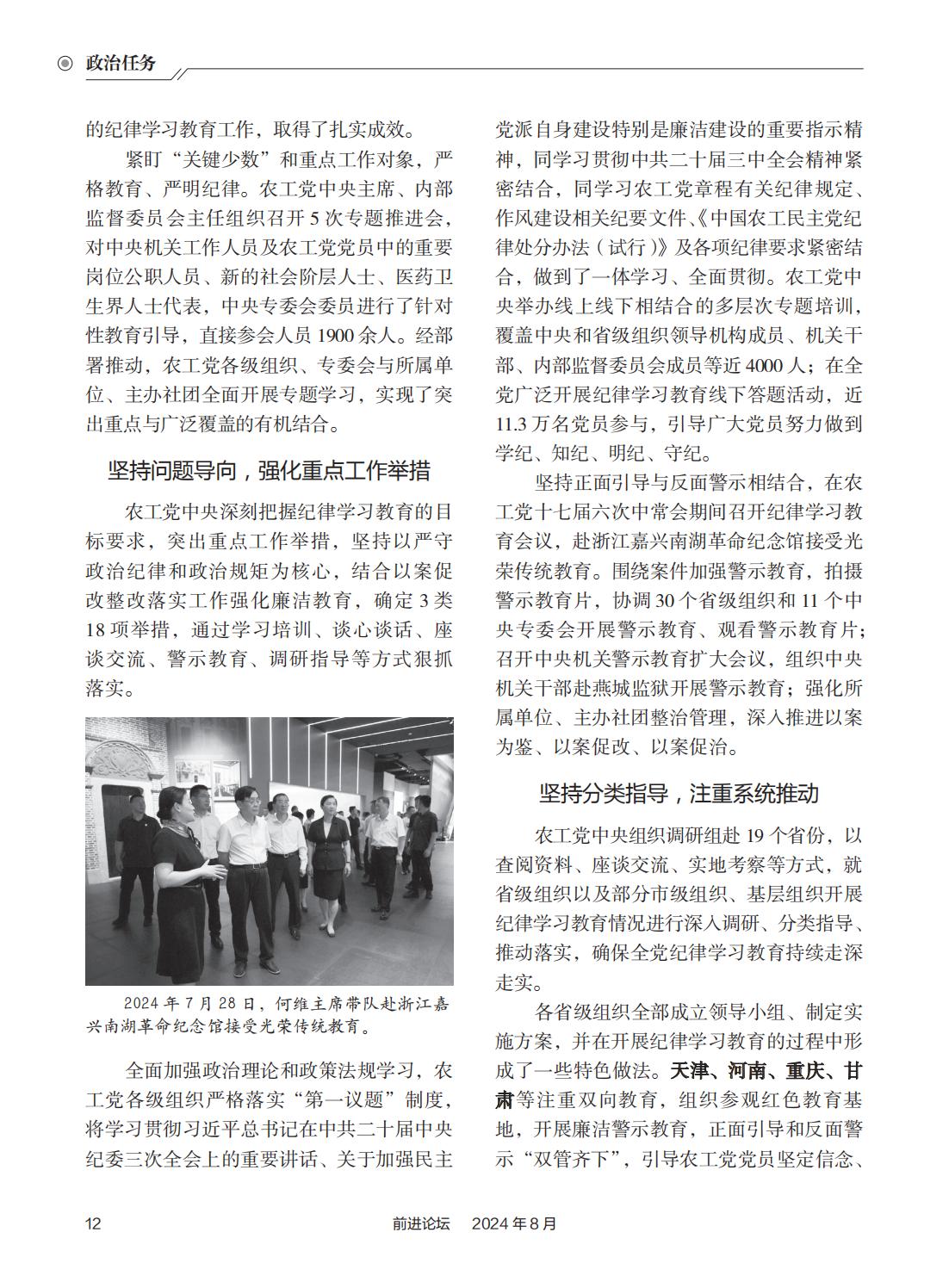 政治任务

的纪律学习教育工作，取得了扎实成效。

紧盯“关键少数”和重点工作对象，严格教育、严明纪律。农工党中央主席、内部监督委员会主任组织召开 5 次专题推进会，对中央机关工作人员及农工党党员中的重要岗位公职人员、新的社会阶层人士、医药卫生界人士代表，中央专委会委员进行了针对性教育引导，直接参会人员 1900 余人。经部署推动，农工党各级组织、专委会与所属单位、主办社团全面开展专题学习，实现了突出重点与广泛覆盖的有机结合。

坚持问题导向，强化重点工作举措

农工党中央深刻把握纪律学习教育的目标要求，突出重点工作举措，坚持以严守政治纪律和政治规矩为核心，结合以案促改整改落实工作强化廉洁教育，确定 3 类 18 项举措，通过学习培训、谈心谈话、座谈交流、警示教育、调研指导等方式狠抓落实。

2024 年 7 月 28 日，何维主席带队赴浙江嘉兴南湖革命纪念馆接受光荣传统教育。

全面加强政治理论和政策法规学习，农工党各级组织严格落实“第一议题”制度，将学习贯彻习近平总书记在中共二十届中央纪委三次全会上的重要讲话、关于加强民主党派自身建设特别是廉洁建设的重要指示精神，同学习贯彻中共二十届三中全会精神紧密结合，同学习农工党章程有关纪律规定、作风建设相关纪要文件、《中国农工民主党纪律处分办法（试行）》及各项纪律要求紧密结合，做到了一体学习、全面贯彻。农工党中央举办线上线下相结合的多层次专题培训，覆盖中央和省级组织领导机构成员、机关干部、内部监督委员会成员等近 4000 人；在全党广泛开展纪律学习教育线下答题活动，近 11.3 万名党员参与，引导广大党员努力做到学纪、知纪、明纪、守纪。

坚持正面引导与反面警示相结合，在农工党十七届六次中常会期间召开纪律学习教育会议，赴浙江嘉兴南湖革命纪念馆接受光荣传统教育。围绕案件加强警示教育，拍摄警示教育片，协调 30 个省级组织和 11 个中央专委会开展警示教育、观看警示教育片；召开中央机关警示教育扩大会议，组织中央机关干部赴燕城监狱开展警示教育；强化所属单位、主办社团整治管理，深入推进以案为鉴、以案促改、以案促治。

坚持分类指导，注重系统推动

农工党中央组织调研组赴 19 个省份，以查阅资料、座谈交流、实地考察等方式，就省级组织以及部分市级组织、基层组织开展纪律学习教育情况进行深入调研、分类指导、推动落实，确保全党纪律学习教育持续走深走实。

各省级组织全部成立领导小组、制定实施方案，并在开展纪律学习教育的过程中形成了一些特色做法。天津、河南、重庆、甘肃等注重双向教育，组织参观红色教育基地，开展廉洁警示教育，正面引导和反面警示“双管齐下”，引导农工党党员坚定信念、

12　　前进论坛　2024 年 8 月